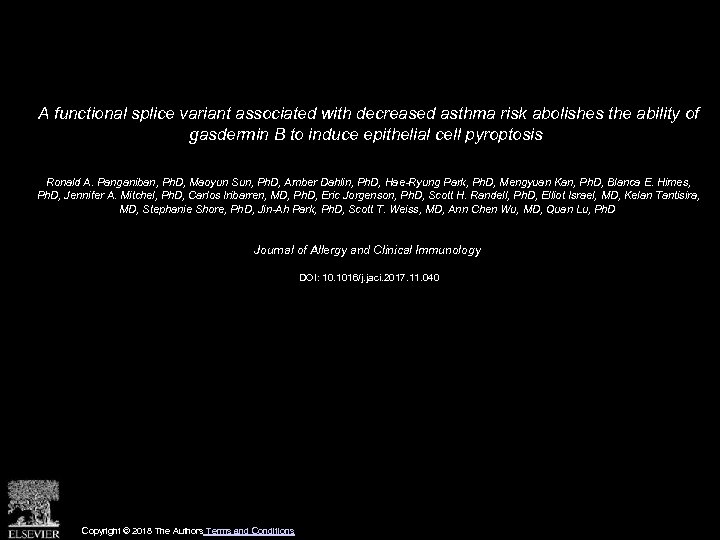 A functional splice variant associated with decreased asthma risk abolishes the ability of gasdermin B to induce epithelial cell pyroptosis

Ronald A. Panganiban, PhD, Maoyun Sun, PhD, Amber Dahlin, PhD, Hae-Ryung Park, PhD, Mengyuan Kan, PhD, Blanca E. Himes, PhD, Jennifer A. Mitchel, PhD, Carlos Iribarren, MD, PhD, Eric Jorgenson, PhD, Scott H. Randell, PhD, Elliot Israel, MD, Kelan Tantisira, MD, Stephanie Shore, PhD, Jin-Ah Park, PhD, Scott T. Weiss, MD, Ann Chen Wu, MD, Quan Lu, PhD

Journal of Allergy and Clinical Immunology

DOI: 10.1016/j.jaci.2017.11.040

ELSEVIER

Copyright © 2018 The Authors Terms and Conditions